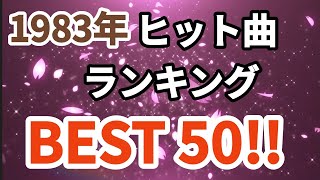 1983年 ヒット曲
ランキング
BEST 50!!